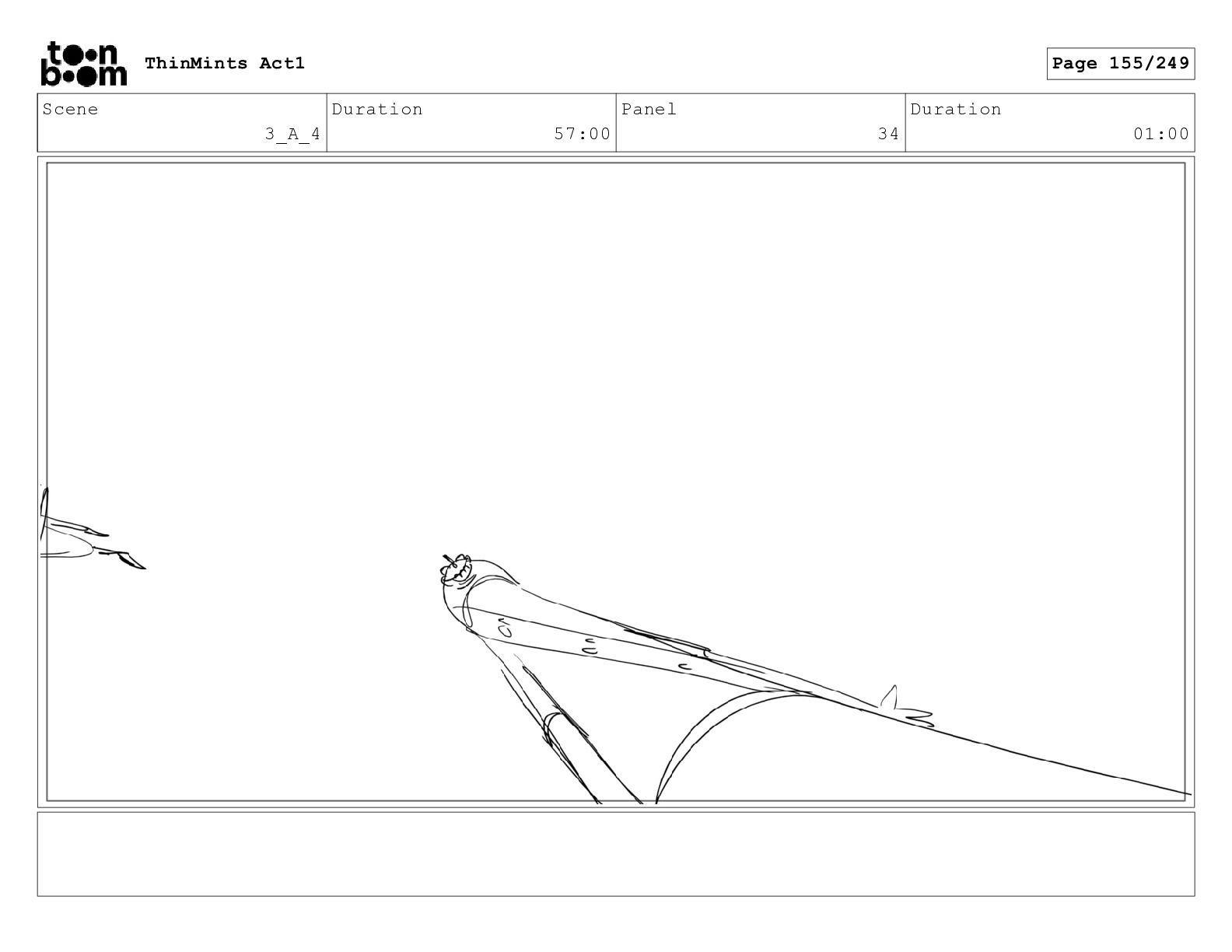 toon boom ThinMints Act1

Page 155/249

| Scene | Duration | Panel | Duration |
|---|---|---|---|
| 3_A_4 | 57:00 | 34 | 01:00 |